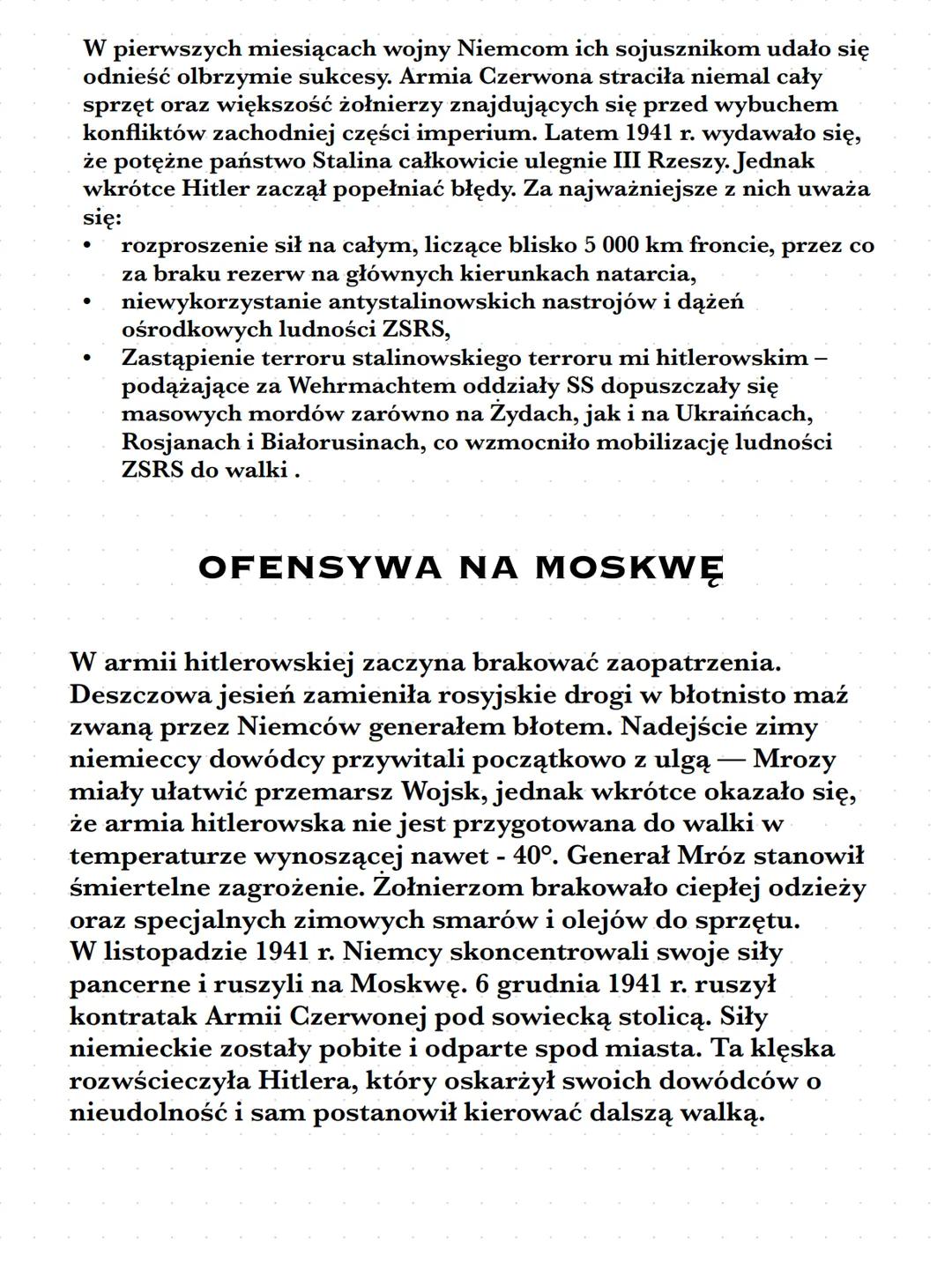 W pierwszych miesiącach wojny Niemcom ich sojusznikom udało się odnieść olbrzymie sukcesy. Armia Czerwona straciła niemal cały sprzęt oraz większość żołnierzy znajdujących się przed wybuchem konfliktów zachodniej części imperium. Latem 1941 r. wydawało się, że potężne państwo Stalina całkowicie ulegnie III Rzeszy. Jednak wkrótce Hitler zaczął popełniać błędy. Za najważniejsze z nich uważa się:
• rozproszenie sił na całym, liczące blisko 5 000 km froncie, przez co za braku rezerw na głównych kierunkach natarcia,
• niewykorzystanie antystalinowskich nastrojów i dążeń ośrodkowych ludności ZSRS,
• Zastąpienie terroru stalinowskiego terroru mi hitlerowskim – podążające za Wehrmachtem oddziały SS dopuszczały się masowych mordów zarówno na Żydach, jak i na Ukraińcach, Rosjanach i Białorusinach, co wzmocniło mobilizację ludności ZSRS do walki .

OFENSYWA NA MOSKWĘ

W armii hitlerowskiej zaczyna brakować zaopatrzenia. Deszczowa jesień zamieniła rosyjskie drogi w błotnisto maź zwaną przez Niemców generałem błotem. Nadejście zimy niemieccy dowódcy przywitali początkowo z ulgą — Mrozy miały ułatwić przemarsz Wojsk, jednak wkrótce okazało się, że armia hitlerowska nie jest przygotowana do walki w temperaturze wynoszącej nawet - 40°. Generał Mróz stanowił śmiertelne zagrożenie. Żołnierzom brakowało ciepłej odzieży oraz specjalnych zimowych smarów i olejów do sprzętu.
W listopadzie 1941 r. Niemcy skoncentrowali swoje siły pancerne i ruszyli na Moskwę. 6 grudnia 1941 r. ruszył kontratak Armii Czerwonej pod sowiecką stolicą. Siły niemieckie zostały pobite i odparte spod miasta. Ta klęska rozwścieczyła Hitlera, który oskarżył swoich dowódców o nieudolność i sam postanowił kierować dalszą walką.